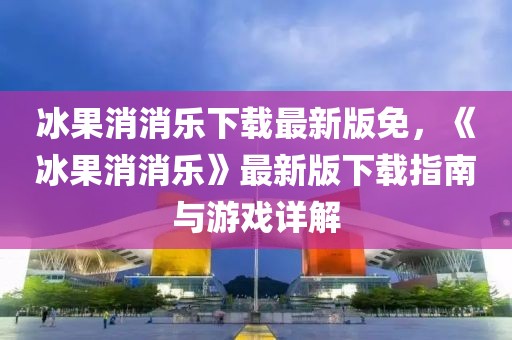 冰果消消乐下载最新版免，《冰果消消乐》最新版下载指南与游戏详解